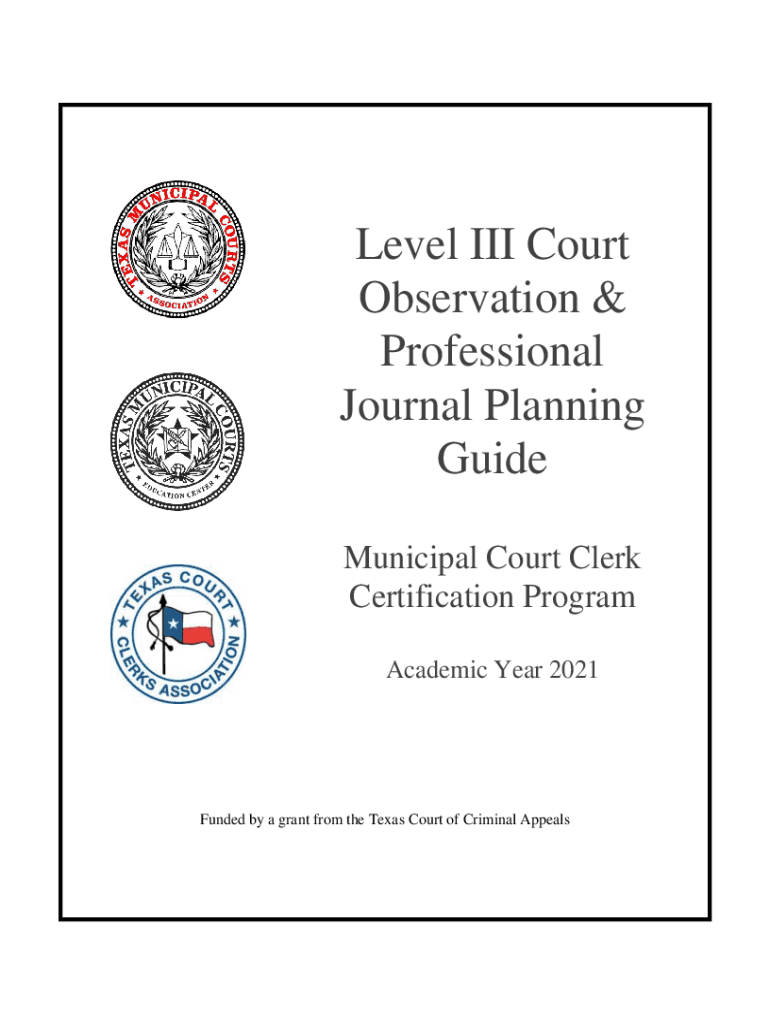 TEXAS MUNICIPAL COURTS ASSOCIATION

TEXAS MUNICIPAL COURTS EDUCATION CENTER

TEXAS COURT CLERKS ASSOCIATION

Level III Court Observation & Professional Journal Planning Guide

Municipal Court Clerk Certification Program

Academic Year 2021

Funded by a grant from the Texas Court of Criminal Appeals